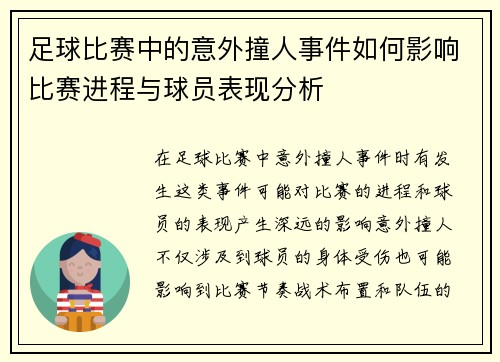 足球比赛中的意外撞人事件如何影响比赛进程与球员表现分析

在足球比赛中意外撞人事件时有发生这类事件可能对比赛的进程和球员的表现产生深远的影响意外撞人不仅涉及到球员的身体受伤也可能影响到比赛节奏战术布置和队伍的